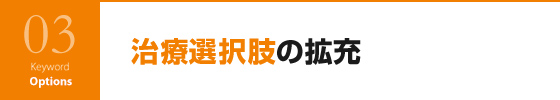 03
Keyword
Options

治療選択肢の拡充